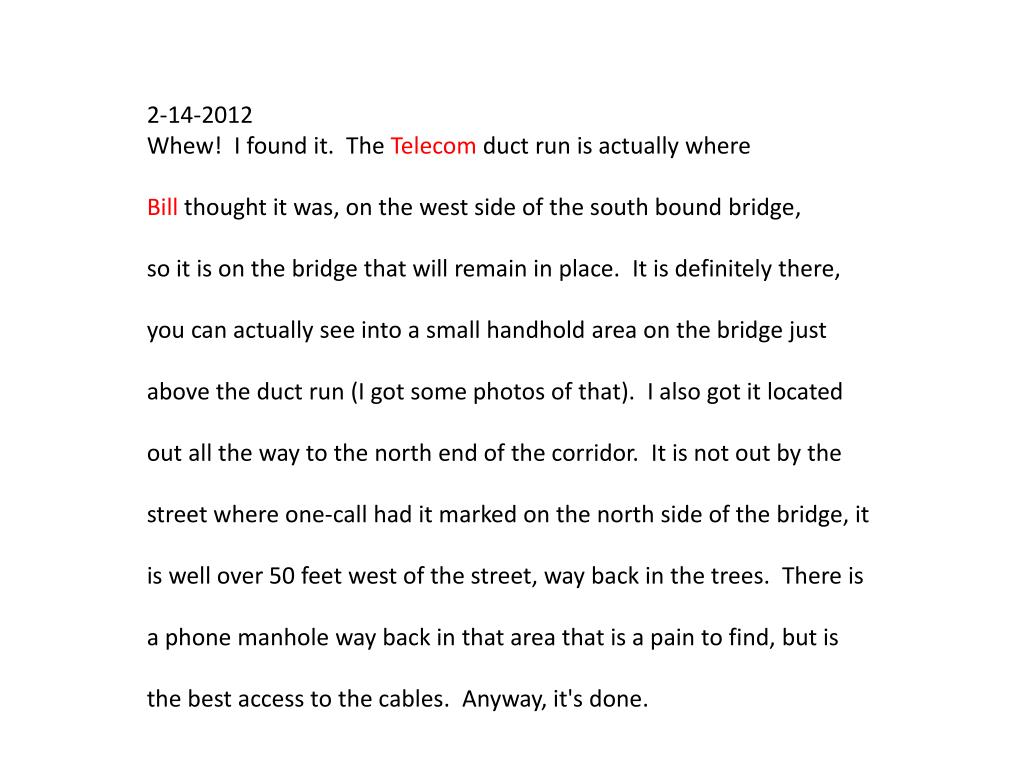 2-14-2012
Whew! I found it. The Telecom duct run is actually where Bill thought it was, on the west side of the south bound bridge, so it is on the bridge that will remain in place. It is definitely there, you can actually see into a small handhold area on the bridge just above the duct run (I got some photos of that). I also got it located out all the way to the north end of the corridor. It is not out by the street where one-call had it marked on the north side of the bridge, it is well over 50 feet west of the street, way back in the trees. There is a phone manhole way back in that area that is a pain to find, but is the best access to the cables. Anyway, it's done.